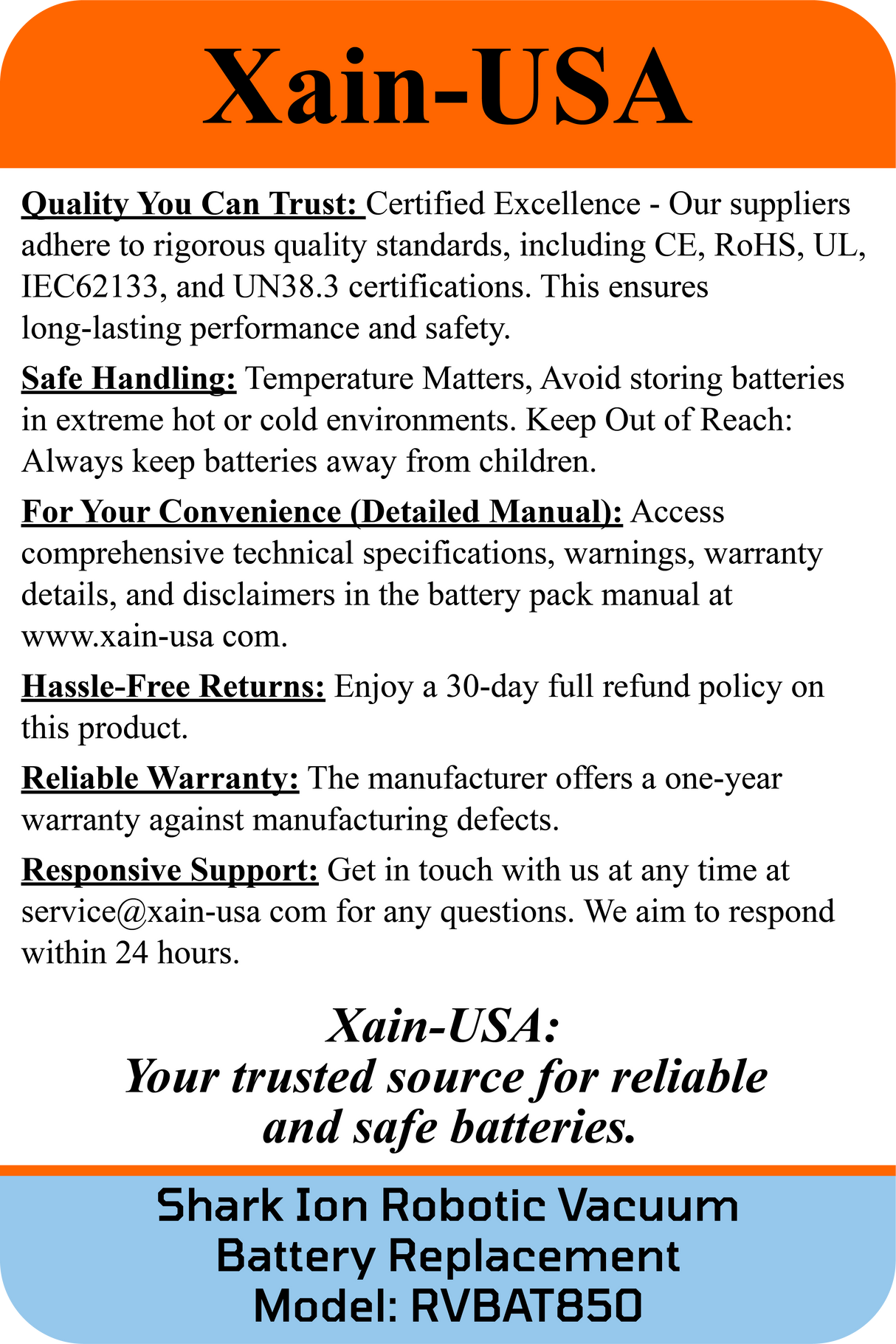 Xain-USA

Quality You Can Trust: Certified Excellence - Our suppliers adhere to rigorous quality standards, including CE, RoHS, UL, IEC62133, and UN38.3 certifications. This ensures long-lasting performance and safety.

Safe Handling: Temperature Matters, Avoid storing batteries in extreme hot or cold environments. Keep Out of Reach: Always keep batteries away from children.

For Your Convenience (Detailed Manual): Access comprehensive technical specifications, warnings, warranty details, and disclaimers in the battery pack manual at www.xain-usa com.

Hassle-Free Returns: Enjoy a 30-day full refund policy on this product.

Reliable Warranty: The manufacturer offers a one-year warranty against manufacturing defects.

Responsive Support: Get in touch with us at any time at service@xain-usa com for any questions. We aim to respond within 24 hours.

Xain-USA:
Your trusted source for reliable and safe batteries.

Shark Ion Robotic Vacuum
Battery Replacement
Model: RVBAT850